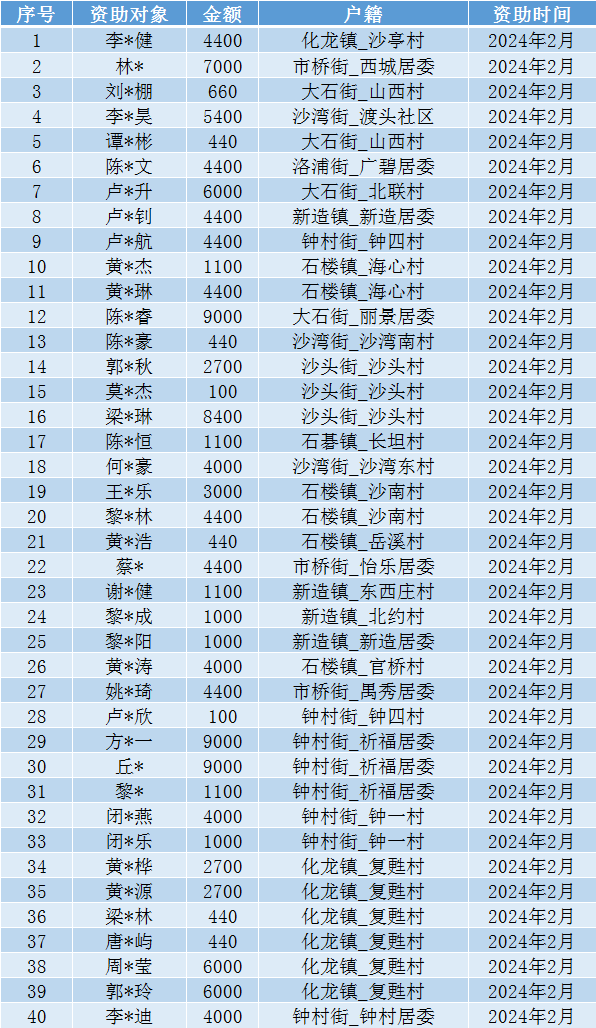 | 序号 | 资助对象 | 金额 | 户籍 | 资助时间 |
|---|---|---|---|---|
| 1 | 李*健 | 4400 | 化龙镇_沙亭村 | 2024年2月 |
| 2 | 林* | 7000 | 市桥街_西城居委 | 2024年2月 |
| 3 | 刘*棚 | 660 | 大石街_山西村 | 2024年2月 |
| 4 | 李*昊 | 5400 | 沙湾街_渡头社区 | 2024年2月 |
| 5 | 谭*彬 | 440 | 大石街_山西村 | 2024年2月 |
| 6 | 陈*文 | 4400 | 洛浦街_广碧居委 | 2024年2月 |
| 7 | 卢*升 | 6000 | 大石街_北联村 | 2024年2月 |
| 8 | 卢*钊 | 4400 | 新造镇_新造居委 | 2024年2月 |
| 9 | 卢*航 | 4400 | 钟村街_钟四村 | 2024年2月 |
| 10 | 黄*杰 | 1100 | 石楼镇_海心村 | 2024年2月 |
| 11 | 黄*琳 | 4400 | 石楼镇_海心村 | 2024年2月 |
| 12 | 陈*睿 | 9000 | 大石街_丽景居委 | 2024年2月 |
| 13 | 陈*豪 | 440 | 沙湾街_沙湾南村 | 2024年2月 |
| 14 | 郭*秋 | 2700 | 沙头街_沙头村 | 2024年2月 |
| 15 | 莫*杰 | 100 | 沙头街_沙头村 | 2024年2月 |
| 16 | 梁*琳 | 8400 | 沙头街_沙头村 | 2024年2月 |
| 17 | 陈*恒 | 1100 | 石碁镇_长坦村 | 2024年2月 |
| 18 | 何*豪 | 4000 | 沙湾街_沙湾东村 | 2024年2月 |
| 19 | 王*乐 | 3000 | 石楼镇_沙南村 | 2024年2月 |
| 20 | 黎*林 | 4400 | 石楼镇_沙南村 | 2024年2月 |
| 21 | 黄*浩 | 440 | 石楼镇_岳溪村 | 2024年2月 |
| 22 | 蔡* | 4400 | 市桥街_怡乐居委 | 2024年2月 |
| 23 | 谢*健 | 1100 | 新造镇_东西庄村 | 2024年2月 |
| 24 | 黎*成 | 1000 | 新造镇_北约村 | 2024年2月 |
| 25 | 黎*阳 | 1000 | 新造镇_新造居委 | 2024年2月 |
| 26 | 黄*涛 | 4000 | 石楼镇_官桥村 | 2024年2月 |
| 27 | 姚*琦 | 4400 | 市桥街_禺秀居委 | 2024年2月 |
| 28 | 卢*欣 | 100 | 钟村街_钟四村 | 2024年2月 |
| 29 | 方*一 | 9000 | 钟村街_祈福居委 | 2024年2月 |
| 30 | 丘* | 9000 | 钟村街_祈福居委 | 2024年2月 |
| 31 | 黎* | 1100 | 钟村街_祈福居委 | 2024年2月 |
| 32 | 闭*燕 | 4000 | 钟村街_钟一村 | 2024年2月 |
| 33 | 闭*乐 | 1000 | 钟村街_钟一村 | 2024年2月 |
| 34 | 黄*桦 | 2700 | 化龙镇_复甦村 | 2024年2月 |
| 35 | 黄*源 | 2700 | 化龙镇_复甦村 | 2024年2月 |
| 36 | 梁*林 | 440 | 化龙镇_复甦村 | 2024年2月 |
| 37 | 唐*屿 | 440 | 化龙镇_复甦村 | 2024年2月 |
| 38 | 周*莹 | 6000 | 化龙镇_复甦村 | 2024年2月 |
| 39 | 郭*玲 | 6000 | 化龙镇_复甦村 | 2024年2月 |
| 40 | 李*迪 | 4000 | 钟村街_钟村居委 | 2024年2月 |